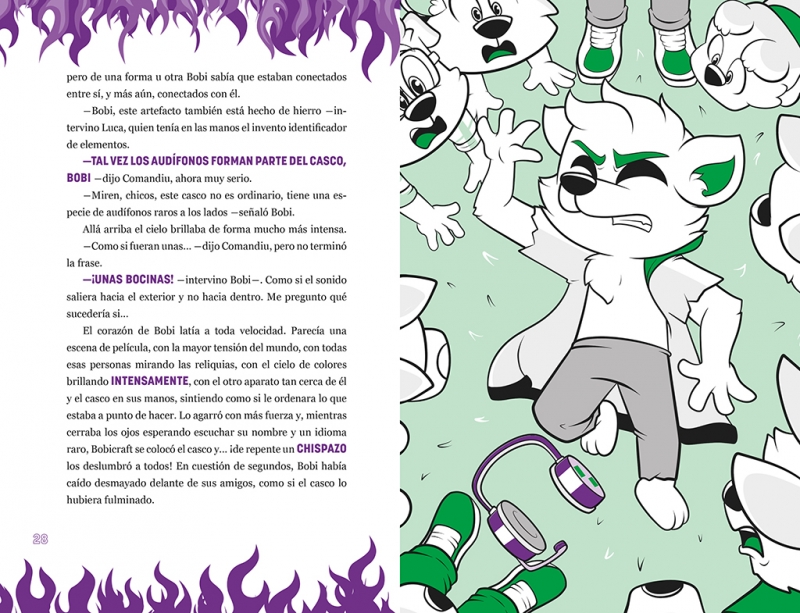 pero de una forma u otra Bobi sabía que estaban conectados entre sí, y más aún, conectados con él.

—Bobi, este artefacto también está hecho de hierro —intervino Luca, quien tenía en las manos el invento identificador de elementos.

—TAL VEZ LOS AUDÍFONOS FORMAN PARTE DEL CASCO, BOBI —dijo Comandiu, ahora muy serio.

—Miren, chicos, este casco no es ordinario, tiene una especie de audífonos raros a los lados —señaló Bobi.

Allá arriba el cielo brillaba de forma mucho más intensa.

—Como si fueran unas... —dijo Comandiu, pero no terminó la frase.

—¡UNAS BOCINAS! —intervino Bobi—. Como si el sonido saliera hacia el exterior y no hacia dentro. Me pregunto qué sucedería si...

El corazón de Bobi latía a toda velocidad. Parecía una escena de película, con la mayor tensión del mundo, con todas esas personas mirando las reliquias, con el cielo de colores brillando INTENSAMENTE, con el otro aparato tan cerca de él y el casco en sus manos, sintiendo como si le ordenara lo que estaba a punto de hacer. Lo agarró con más fuerza y, mientras cerraba los ojos esperando escuchar su nombre y un idioma raro, Bobicraft se colocó el casco y... ¡de repente un CHISPAZO los deslumbró a todos! En cuestión de segundos, Bobi había caído desmayado delante de sus amigos, como si el casco lo hubiera fulminado.

28